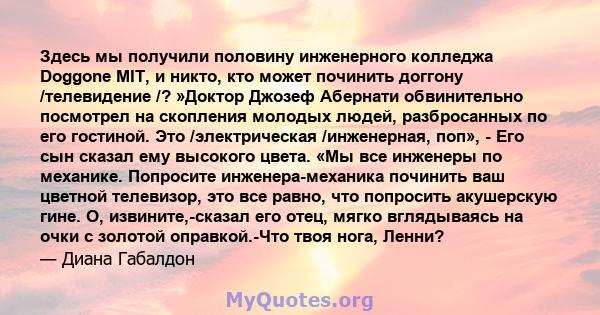 Здесь мы получили половину инженерного колледжа Doggone MIT, и никто, кто может починить доггону /телевидение /? »Доктор Джозеф Абернати обвинительно посмотрел на скопления молодых людей, разбросанных по его гостиной. Это /электрическая /инженерная, поп», - Его сын сказал ему высокого цвета. «Мы все инженеры по механике. Попросите инженера-механика починить ваш цветной телевизор, это все равно, что попросить акушерскую гине. О, извините,-сказал его отец, мягко вглядываясь на очки с золотой оправкой.-Что твоя нога, Ленни?
— Диана Габалдон

MyQuotes.org